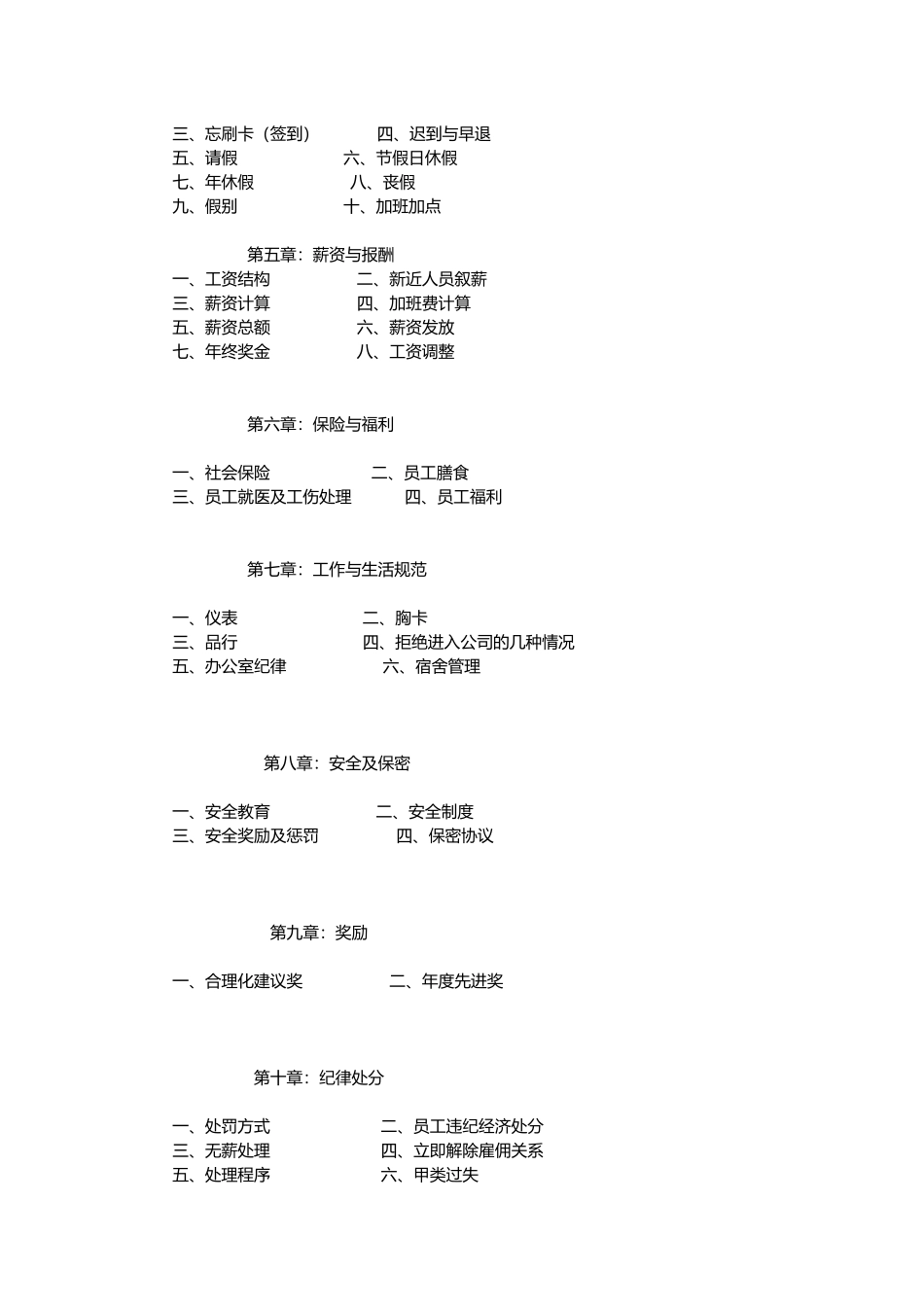 三、忘刷卡（签到） 四、迟到与早退
五、请假 六、节假日休假
七、年休假 八、丧假
九、假别 十、加班加点

第五章：薪资与报酬
一、工资结构 二、新近人员叙薪
三、薪资计算 四、加班费计算
五、薪资总额 六、薪资发放
七、年终奖金 八、工资调整

第六章：保险与福利

一、社会保险 二、员工膳食
三、员工就医及工伤处理 四、员工福利

第七章：工作与生活规范

一、仪表 二、胸卡
三、品行 四、拒绝进入公司的几种情况
五、办公室纪律 六、宿舍管理

第八章：安全及保密

一、安全教育 二、安全制度
三、安全奖励及惩罚 四、保密协议

第九章：奖励

一、合理化建议奖 二、年度先进奖

第十章：纪律处分

一、处罚方式 二、员工违纪经济处分
三、无薪处理 四、立即解除雇佣关系
五、处理程序 六、甲类过失